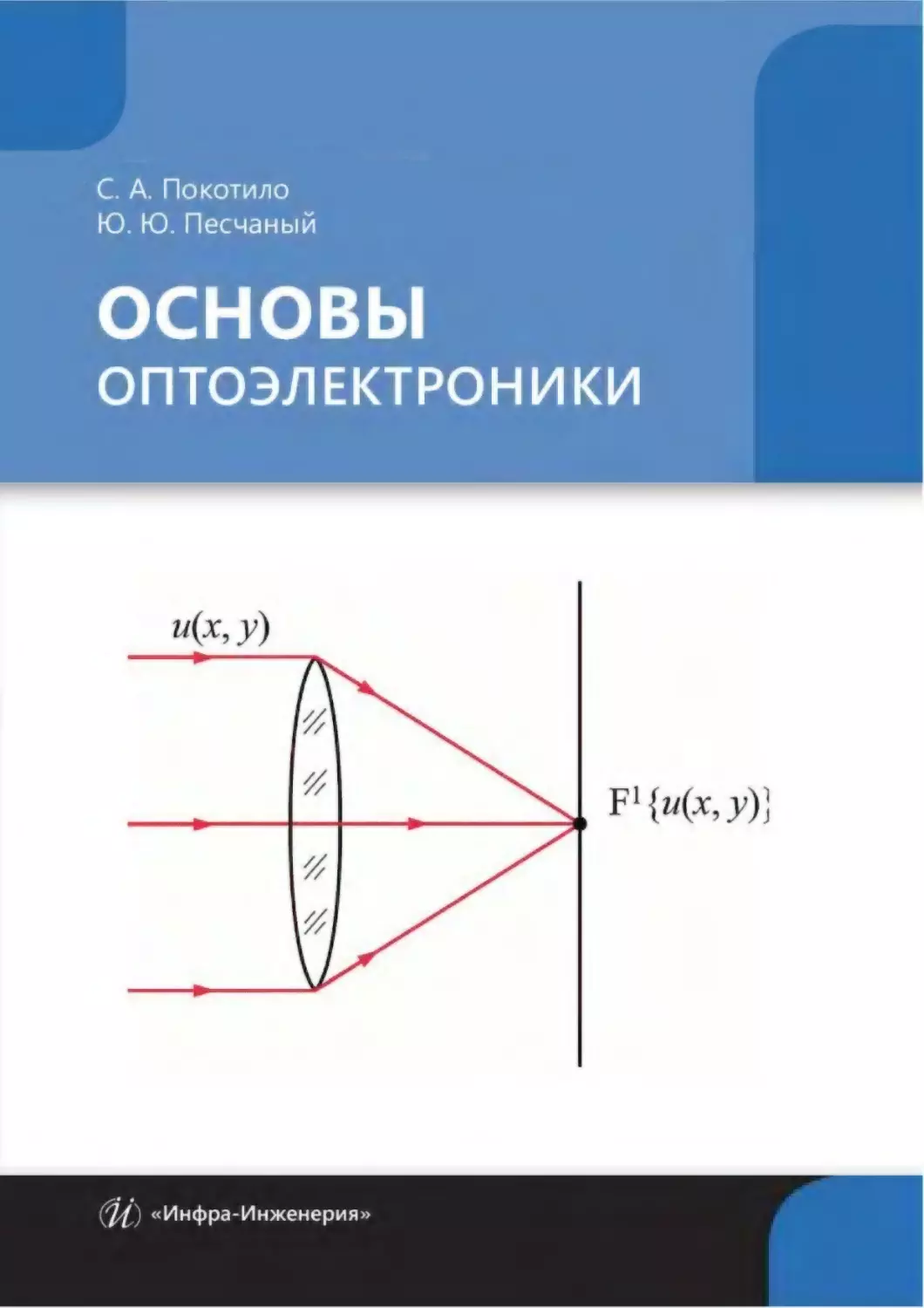 С. А. Покотило
Ю. Ю. Песчаный

ОСНОВЫ
ОПТОЭЛЕКТРОНИКИ

$u(x, y)$

$F^1\{u(x, y)\}$

«Инфра-Инженерия»